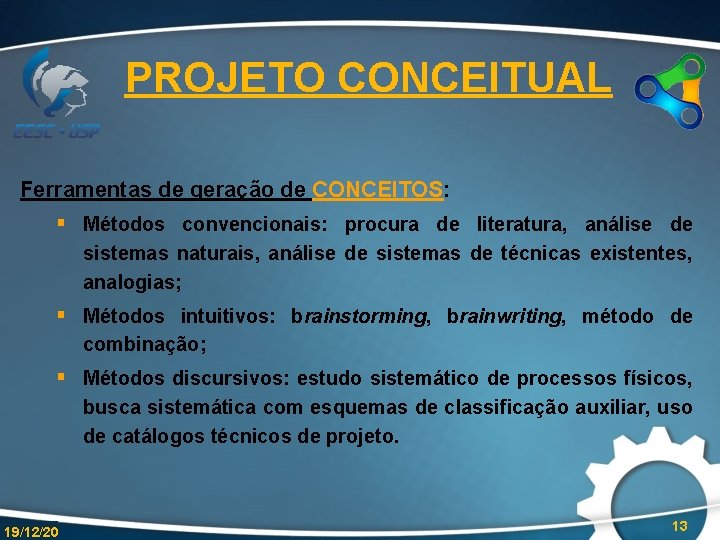 EESC - USP

PROJETO CONCEITUAL

Ferramentas de geração de CONCEITOS:

▪ Métodos convencionais: procura de literatura, análise de sistemas naturais, análise de sistemas de técnicas existentes, analogias;

▪ Métodos intuitivos: brainstorming, brainwriting, método de combinação;

▪ Métodos discursivos: estudo sistemático de processos físicos, busca sistemática com esquemas de classificação auxiliar, uso de catálogos técnicos de projeto.

19/12/20

13